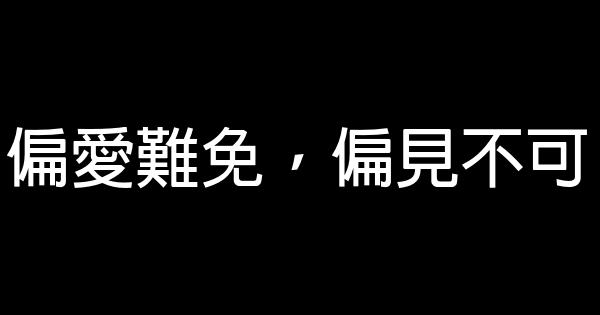 偏愛難免，偏見不可